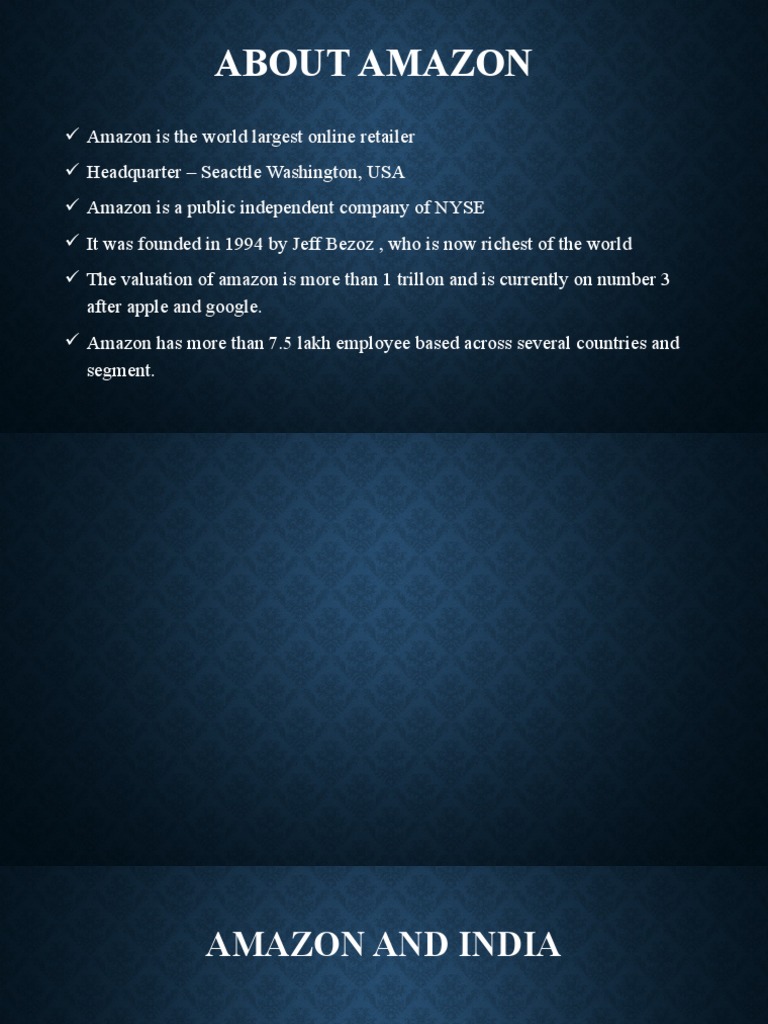 ABOUT AMAZON

✓ Amazon is the world largest online retailer
✓ Headquarter – Seacttle Washington, USA
✓ Amazon is a public independent company of NYSE
✓ It was founded in 1994 by Jeff Bezoz , who is now richest of the world
✓ The valuation of amazon is more than 1 trillon and is currently on number 3 after apple and google.
✓ Amazon has more than 7.5 lakh employee based across several countries and segment.

AMAZON AND INDIA